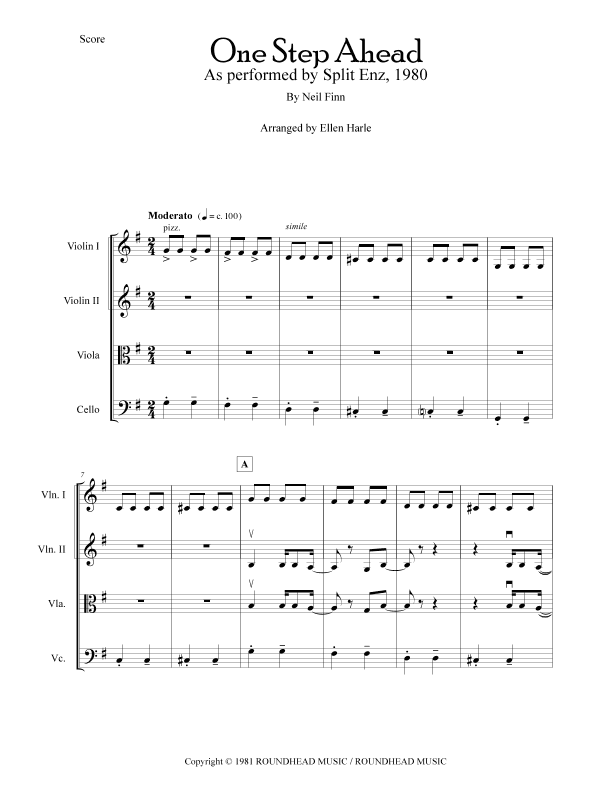 Score

One Step Ahead
As performed by Split Enz, 1980

By Neil Finn

Arranged by Ellen Harle

Moderato (♩ = c. 100)

pizz.

simile

Violin I

Violin II

Viola

Cello

7

A

Vln. I

Vln. II

Vla.

Vc.

Copyright © 1981 ROUNDHEAD MUSIC / ROUNDHEAD MUSIC